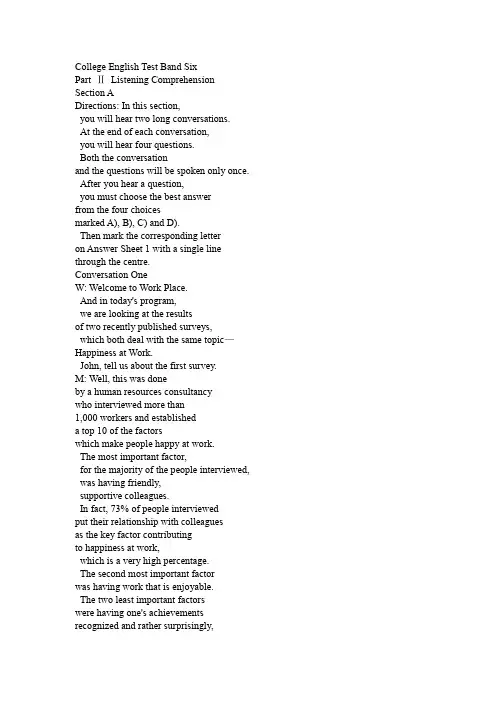 College English Test Band Six
Part Ⅱ Listening Comprehension
Section A
Directions: In this section,
you will hear two long conversations.
At the end of each conversation,
you will hear four questions.
Both the conversation
and the questions will be spoken only once.
After you hear a question,
you must choose the best answer
from the four choices
marked A), B), C) and D).
Then mark the corresponding letter
on Answer Sheet 1 with a single line
through the centre.
Conversation One
W: Welcome to Work Place.
And in today's program,
we are looking at the results
of two recently published surveys,
which both deal with the same topic—
Happiness at Work.
John, tell us about the first survey.
M: Well, this was done
by a human resources consultancy
who interviewed more than
1,000 workers and established
a top 10 of the factors
which make people happy at work.
The most important factor,
for the majority of the people interviewed,
was having friendly,
supportive colleagues.
In fact, 73% of people interviewed
put their relationship with colleagues
as the key factor contributing
to happiness at work,
which is a very high percentage.
The second most important factor
was having work that is enjoyable.
The two least important factors
were having one's achievements
recognized and rather surprisingly,